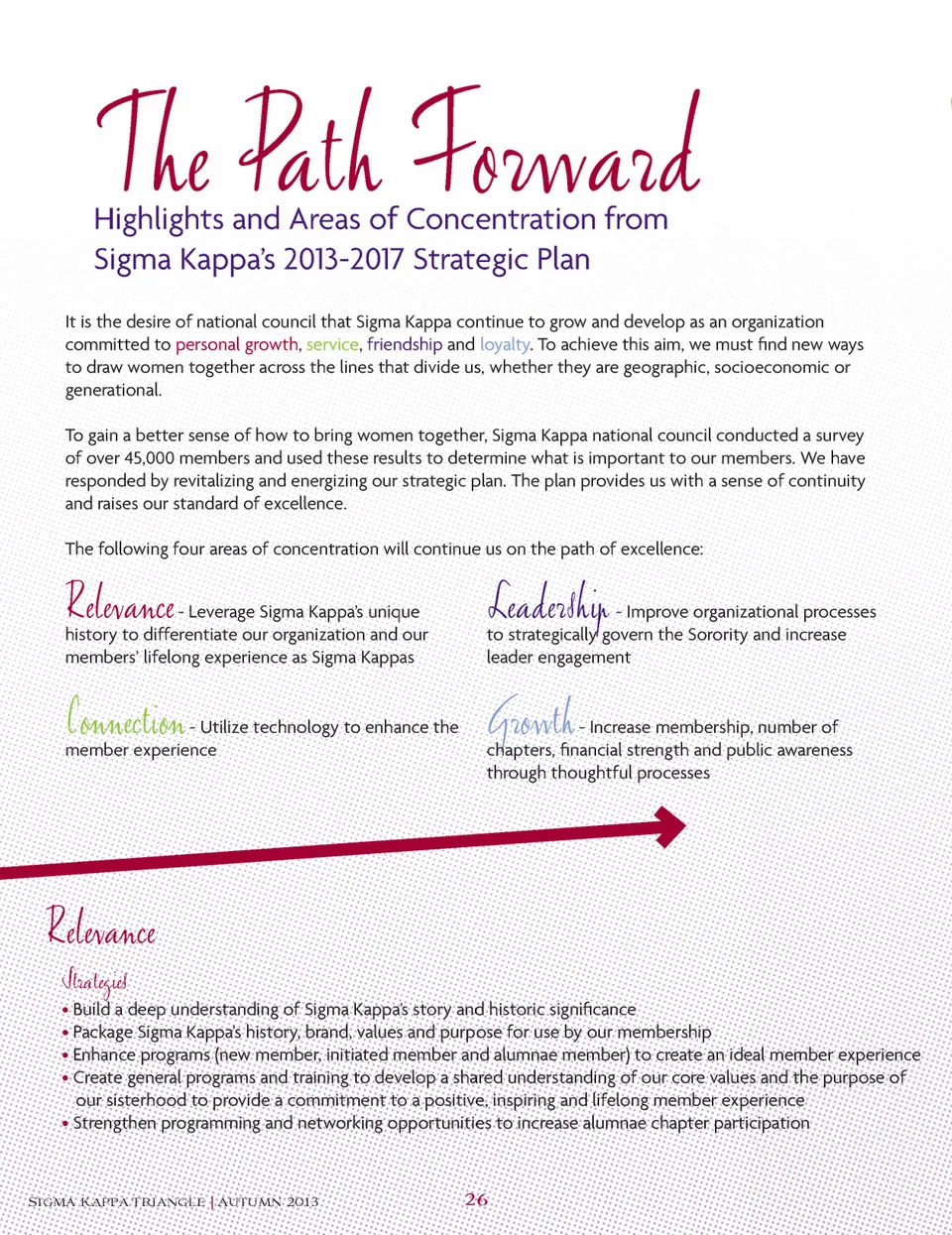 The Path Forward

Highlights and Areas of Concentration from Sigma Kappa's 2013-2017 Strategic Plan

It is the desire of national council that Sigma Kappa continue to grow and develop as an organization committed to personal growth, service, friendship and loyalty. To achieve this aim, we must find new ways to draw women together across the lines that divide us, whether they are geographic, socioeconomic or generational.

To gain a better sense of how to bring women together, Sigma Kappa national council conducted a survey of over 45,000 members and used these results to determine what is important to our members. We have responded by revitalizing and energizing our strategic plan. The plan provides us with a sense of continuity and raises our standard of excellence.

The following four areas of concentration will continue us on the path of excellence:

Relevance - Leverage Sigma Kappa's unique history to differentiate our organization and our members' lifelong experience as Sigma Kappas

Connection - Utilize technology to enhance the member experience

Leadership - Improve organizational processes to strategically govern the Sorority and increase leader engagement

Growth - Increase membership, number of chapters, financial strength and public awareness through thoughtful processes

Relevance

Strategies

• Build a deep understanding of Sigma Kappa's story and historic significance
• Package Sigma Kappa's history, brand, values and purpose for use by our membership
• Enhance programs (new member, initiated member and alumnae member) to create an ideal member experience
• Create general programs and training to develop a shared understanding of our core values and the purpose of our sisterhood to provide a commitment to a positive, inspiring and lifelong member experience
• Strengthen programming and networking opportunities to increase alumnae chapter participation

SIGMA KAPPA TRIANGLE | AUTUMN 2013 26